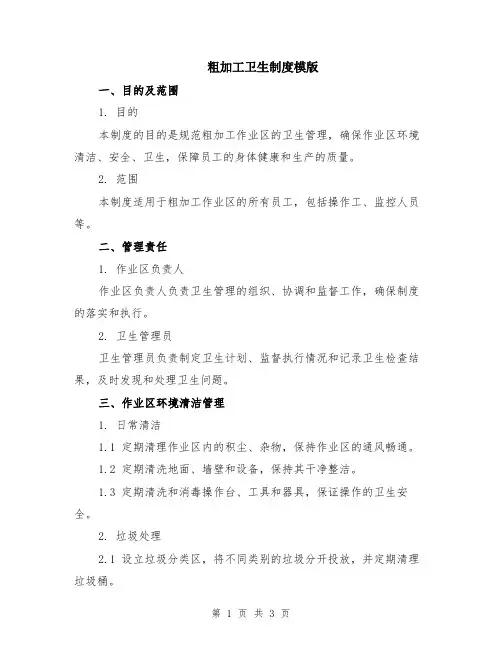 粗加工卫生制度模版

一、目的及范围

1. 目的

本制度的目的是规范粗加工作业区的卫生管理，确保作业区环境清洁、安全、卫生，保障员工的身体健康和生产的质量。

2. 范围

本制度适用于粗加工作业区的所有员工，包括操作工、监控人员等。

二、管理责任

1. 作业区负责人

作业区负责人负责卫生管理的组织、协调和监督工作，确保制度的落实和执行。

2. 卫生管理员

卫生管理员负责制定卫生计划、监督执行情况和记录卫生检查结果，及时发现和处理卫生问题。

三、作业区环境清洁管理

1. 日常清洁

1.1 定期清理作业区内的积尘、杂物，保持作业区的通风畅通。

1.2 定期清洗地面、墙壁和设备，保持其干净整洁。

1.3 定期清洗和消毒操作台、工具和器具，保证操作的卫生安全。

2. 垃圾处理

2.1 设立垃圾分类区，将不同类别的垃圾分开投放，并定期清理垃圾桶。

第 1 页 共 3 页